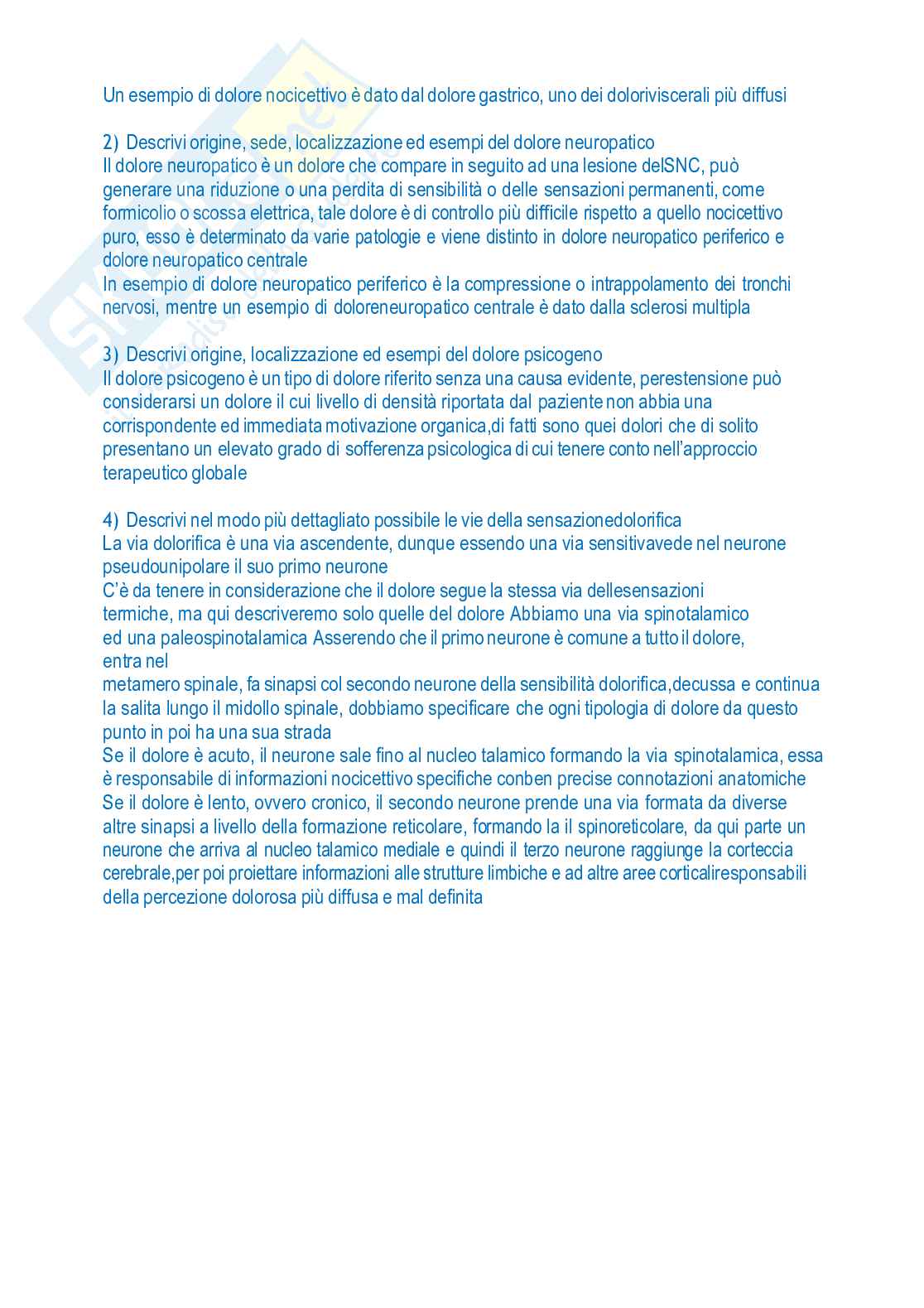 Un esempio di dolore nocicettivo è dato dal dolore gastrico, uno dei doloriviscerali più diffusi

2) Descrivi origine, sede, localizzazione ed esempi del dolore neuropatico
Il dolore neuropatico è un dolore che compare in seguito ad una lesione delSNC, può generare una riduzione o una perdita di sensibilità o delle sensazioni permanenti, come formicolio o scossa elettrica, tale dolore è di controllo più difficile rispetto a quello nocicettivo puro, esso è determinato da varie patologie e viene distinto in dolore neuropatico periferico e dolore neuropatico centrale
In esempio di dolore neuropatico periferico è la compressione o intrappolamento dei tronchi nervosi, mentre un esempio di doloreneuropatico centrale è dato dalla sclerosi multipla

3) Descrivi origine, localizzazione ed esempi del dolore psicogeno
Il dolore psicogeno è un tipo di dolore riferito senza una causa evidente, perestensione può considerarsi un dolore il cui livello di densità riportata dal paziente non abbia una corrispondente ed immediata motivazione organica,di fatti sono quei dolori che di solito presentano un elevato grado di sofferenza psicologica di cui tenere conto nell'approccio terapeutico globale

4) Descrivi nel modo più dettagliato possibile le vie della sensazionedolorifica
La via dolorifica è una via ascendente, dunque essendo una via sensitivavede nel neurone pseudounipolare il suo primo neurone
C'è da tenere in considerazione che il dolore segue la stessa via dellesensazioni termiche, ma qui descriveremo solo quelle del dolore Abbiamo una via spinotalamico ed una paleospinotalamica Asserendo che il primo neurone è comune a tutto il dolore, entra nel
metamero spinale, fa sinapsi col secondo neurone della sensibilità dolorifica,decussa e continua la salita lungo il midollo spinale, dobbiamo specificare che ogni tipologia di dolore da questo punto in poi ha una sua strada
Se il dolore è acuto, il neurone sale fino al nucleo talamico formando la via spinotalamica, essa è responsabile di informazioni nocicettivo specifiche conben precise connotazioni anatomiche
Se il dolore è lento, ovvero cronico, il secondo neurone prende una via formata da diverse altre sinapsi a livello della formazione reticolare, formando la il spinoreticolare, da qui parte un neurone che arriva al nucleo talamico mediale e quindi il terzo neurone raggiunge la corteccia cerebrale,per poi proiettare informazioni alle strutture limbiche e ad altre aree corticaliresponsabili della percezione dolorosa più diffusa e mal definita